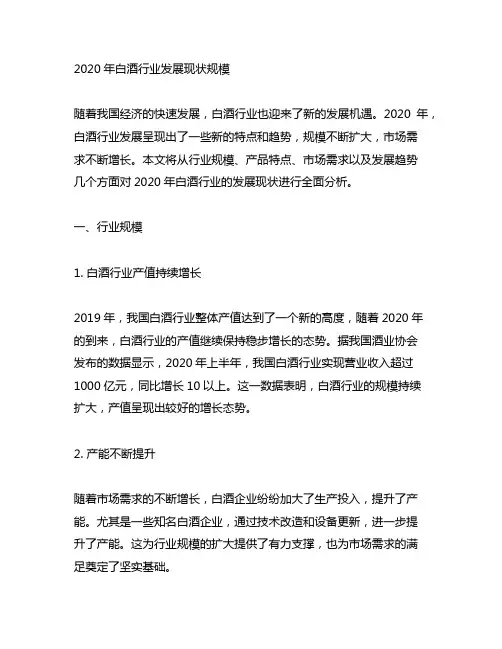 2020 年白酒行业发展现状规模

随着我国经济的快速发展，白酒行业也迎来了新的发展机遇。2020 年，白酒行业发展呈现出了一些新的特点和趋势，规模不断扩大，市场需求不断增长。本文将从行业规模、产品特点、市场需求以及发展趋势几个方面对 2020 年白酒行业的发展现状进行全面分析。

一、行业规模

1. 白酒行业产值持续增长

2019 年，我国白酒行业整体产值达到了一个新的高度，随着 2020 年的到来，白酒行业的产值继续保持稳步增长的态势。据我国酒业协会发布的数据显示，2020 年上半年，我国白酒行业实现营业收入超过 1000 亿元，同比增长 10 以上。这一数据表明，白酒行业的规模持续扩大，产值呈现出较好的增长态势。

2. 产能不断提升

随着市场需求的不断增长，白酒企业纷纷加大了生产投入，提升了产能。尤其是一些知名白酒企业，通过技术改造和设备更新，进一步提升了产能。这为行业规模的扩大提供了有力支撑，也为市场需求的满足奠定了坚实基础。